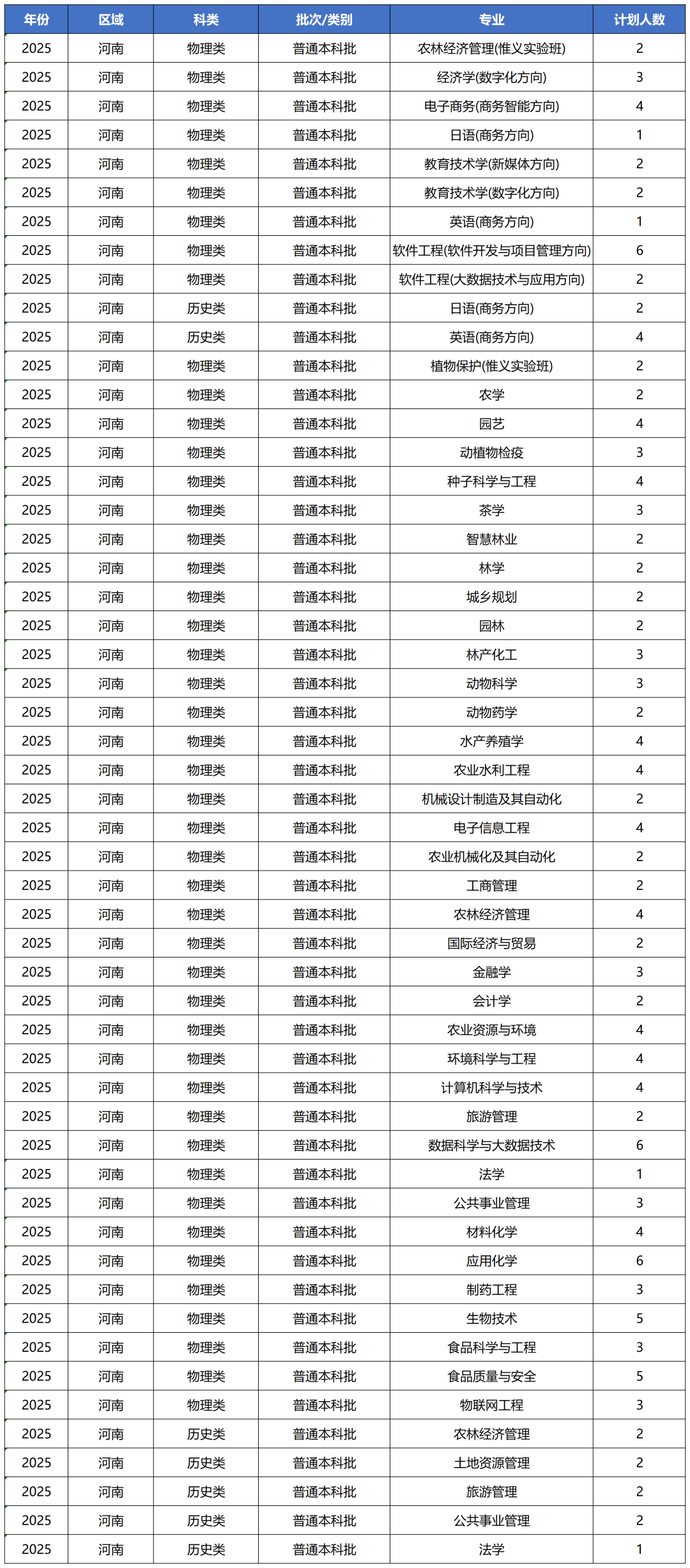 | 年份 | 区域 | 科类 | 批次/类别 | 专业 | 计划人数 |
|---|---|---|---|---|---|
| 2025 | 河南 | 物理类 | 普通本科批 | 农林经济管理(惟义实验班) | 2 |
| 2025 | 河南 | 物理类 | 普通本科批 | 经济学(数字化方向) | 3 |
| 2025 | 河南 | 物理类 | 普通本科批 | 电子商务(商务智能方向) | 4 |
| 2025 | 河南 | 物理类 | 普通本科批 | 日语(商务方向) | 1 |
| 2025 | 河南 | 物理类 | 普通本科批 | 教育技术学(新媒体方向) | 2 |
| 2025 | 河南 | 物理类 | 普通本科批 | 教育技术学(数字化方向) | 2 |
| 2025 | 河南 | 物理类 | 普通本科批 | 英语(商务方向) | 1 |
| 2025 | 河南 | 物理类 | 普通本科批 | 软件工程(软件开发与项目管理方向) | 6 |
| 2025 | 河南 | 物理类 | 普通本科批 | 软件工程(大数据技术与应用方向) | 2 |
| 2025 | 河南 | 历史类 | 普通本科批 | 日语(商务方向) | 2 |
| 2025 | 河南 | 历史类 | 普通本科批 | 英语(商务方向) | 4 |
| 2025 | 河南 | 物理类 | 普通本科批 | 植物保护(惟义实验班) | 2 |
| 2025 | 河南 | 物理类 | 普通本科批 | 农学 | 2 |
| 2025 | 河南 | 物理类 | 普通本科批 | 园艺 | 4 |
| 2025 | 河南 | 物理类 | 普通本科批 | 动植物检疫 | 3 |
| 2025 | 河南 | 物理类 | 普通本科批 | 种子科学与工程 | 4 |
| 2025 | 河南 | 物理类 | 普通本科批 | 茶学 | 3 |
| 2025 | 河南 | 物理类 | 普通本科批 | 智慧林业 | 2 |
| 2025 | 河南 | 物理类 | 普通本科批 | 林学 | 2 |
| 2025 | 河南 | 物理类 | 普通本科批 | 城乡规划 | 2 |
| 2025 | 河南 | 物理类 | 普通本科批 | 园林 | 2 |
| 2025 | 河南 | 物理类 | 普通本科批 | 林产化工 | 3 |
| 2025 | 河南 | 物理类 | 普通本科批 | 动物科学 | 3 |
| 2025 | 河南 | 物理类 | 普通本科批 | 动物药学 | 2 |
| 2025 | 河南 | 物理类 | 普通本科批 | 水产养殖学 | 4 |
| 2025 | 河南 | 物理类 | 普通本科批 | 农业水利工程 | 4 |
| 2025 | 河南 | 物理类 | 普通本科批 | 机械设计制造及其自动化 | 2 |
| 2025 | 河南 | 物理类 | 普通本科批 | 电子信息工程 | 4 |
| 2025 | 河南 | 物理类 | 普通本科批 | 农业机械化及其自动化 | 2 |
| 2025 | 河南 | 物理类 | 普通本科批 | 工商管理 | 2 |
| 2025 | 河南 | 物理类 | 普通本科批 | 农林经济管理 | 4 |
| 2025 | 河南 | 物理类 | 普通本科批 | 国际经济与贸易 | 2 |
| 2025 | 河南 | 物理类 | 普通本科批 | 金融学 | 3 |
| 2025 | 河南 | 物理类 | 普通本科批 | 会计学 | 2 |
| 2025 | 河南 | 物理类 | 普通本科批 | 农业资源与环境 | 4 |
| 2025 | 河南 | 物理类 | 普通本科批 | 环境科学与工程 | 4 |
| 2025 | 河南 | 物理类 | 普通本科批 | 计算机科学与技术 | 4 |
| 2025 | 河南 | 物理类 | 普通本科批 | 旅游管理 | 2 |
| 2025 | 河南 | 物理类 | 普通本科批 | 数据科学与大数据技术 | 6 |
| 2025 | 河南 | 物理类 | 普通本科批 | 法学 | 1 |
| 2025 | 河南 | 物理类 | 普通本科批 | 公共事业管理 | 3 |
| 2025 | 河南 | 物理类 | 普通本科批 | 材料化学 | 4 |
| 2025 | 河南 | 物理类 | 普通本科批 | 应用化学 | 6 |
| 2025 | 河南 | 物理类 | 普通本科批 | 制药工程 | 3 |
| 2025 | 河南 | 物理类 | 普通本科批 | 生物技术 | 5 |
| 2025 | 河南 | 物理类 | 普通本科批 | 食品科学与工程 | 3 |
| 2025 | 河南 | 物理类 | 普通本科批 | 食品质量与安全 | 5 |
| 2025 | 河南 | 物理类 | 普通本科批 | 物联网工程 | 3 |
| 2025 | 河南 | 历史类 | 普通本科批 | 农林经济管理 | 2 |
| 2025 | 河南 | 历史类 | 普通本科批 | 土地资源管理 | 2 |
| 2025 | 河南 | 历史类 | 普通本科批 | 旅游管理 | 2 |
| 2025 | 河南 | 历史类 | 普通本科批 | 公共事业管理 | 2 |
| 2025 | 河南 | 历史类 | 普通本科批 | 法学 | 1 |